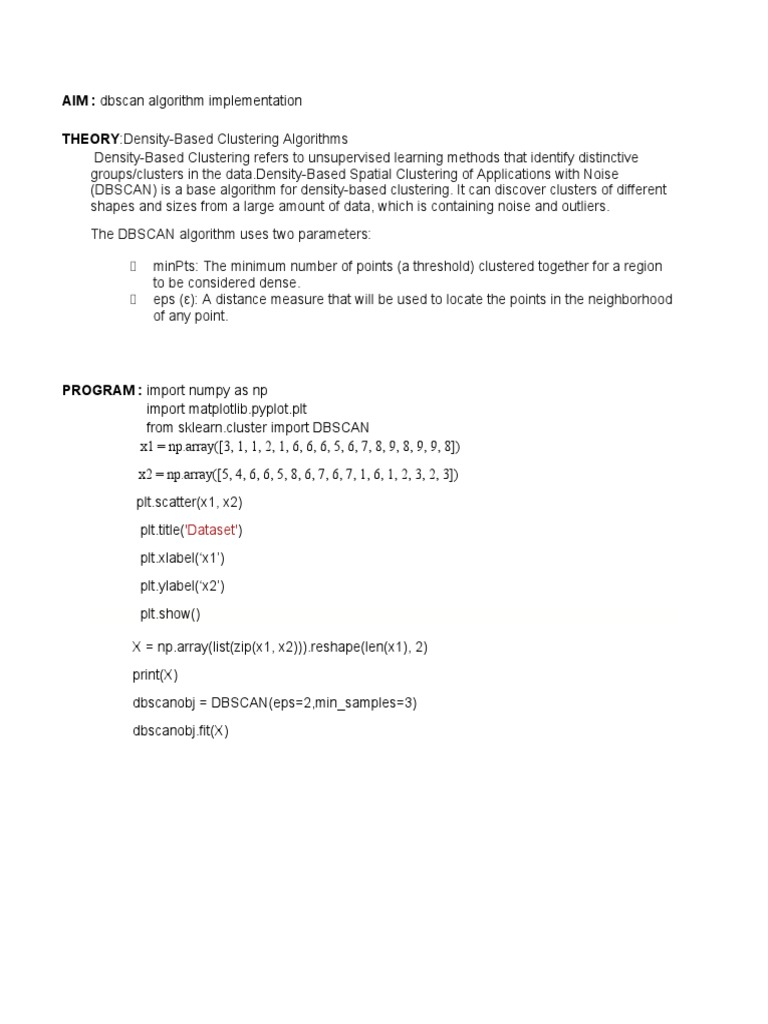 AIM : dbscan algorithm implementation

THEORY:Density-Based Clustering Algorithms

Density-Based Clustering refers to unsupervised learning methods that identify distinctive groups/clusters in the data.Density-Based Spatial Clustering of Applications with Noise (DBSCAN) is a base algorithm for density-based clustering. It can discover clusters of different shapes and sizes from a large amount of data, which is containing noise and outliers.

The DBSCAN algorithm uses two parameters:

 minPts: The minimum number of points (a threshold) clustered together for a region to be considered dense.
 eps (ε): A distance measure that will be used to locate the points in the neighborhood of any point.

PROGRAM : import numpy as np
import matplotlib.pyplot.plt
from sklearn.cluster import DBSCAN
x1 = np.array([3, 1, 1, 2, 1, 6, 6, 6, 5, 6, 7, 8, 9, 8, 9, 9, 8])
x2 = np.array([5, 4, 6, 6, 5, 8, 6, 7, 6, 7, 1, 6, 1, 2, 3, 2, 3])
plt.scatter(x1, x2)
plt.title('Dataset')
plt.xlabel('x1')
plt.ylabel('x2')
plt.show()
X = np.array(list(zip(x1, x2))).reshape(len(x1), 2)
print(X)
dbscanobj = DBSCAN(eps=2,min_samples=3)
dbscanobj.fit(X)